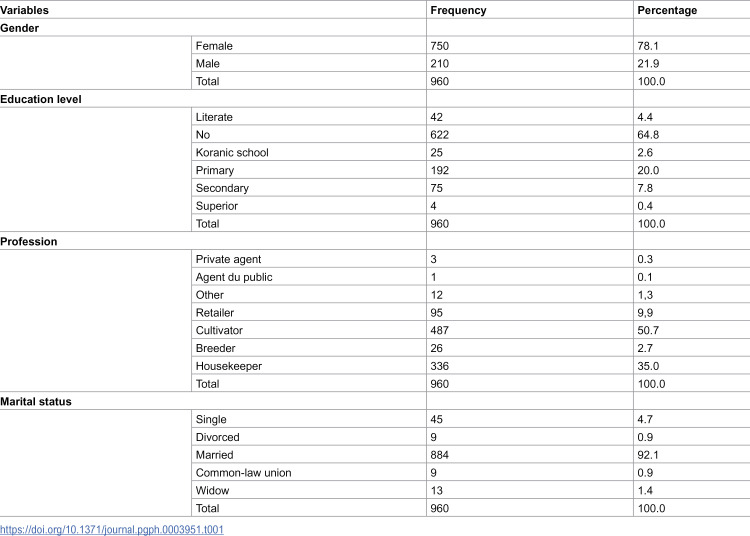 | Variables | | Frequency | Percentage |
|---|---|---|---|
| Gender | | | |
| | Female | 750 | 78.1 |
| | Male | 210 | 21.9 |
| | Total | 960 | 100.0 |
| Education level | | | |
| | Literate | 42 | 4.4 |
| | No | 622 | 64.8 |
| | Koranic school | 25 | 2.6 |
| | Primary | 192 | 20.0 |
| | Secondary | 75 | 7.8 |
| | Superior | 4 | 0.4 |
| | Total | 960 | 100.0 |
| Profession | | | |
| | Private agent | 3 | 0.3 |
| | Agent du public | 1 | 0.1 |
| | Other | 12 | 1,3 |
| | Retailer | 95 | 9,9 |
| | Cultivator | 487 | 50.7 |
| | Breeder | 26 | 2.7 |
| | Housekeeper | 336 | 35.0 |
| | Total | 960 | 100.0 |
| Marital status | | | |
| | Single | 45 | 4.7 |
| | Divorced | 9 | 0.9 |
| | Married | 884 | 92.1 |
| | Common-law union | 9 | 0.9 |
| | Widow | 13 | 1.4 |
| | Total | 960 | 100.0 |

https://doi.org/10.1371/journal.pgph.0003951.t001